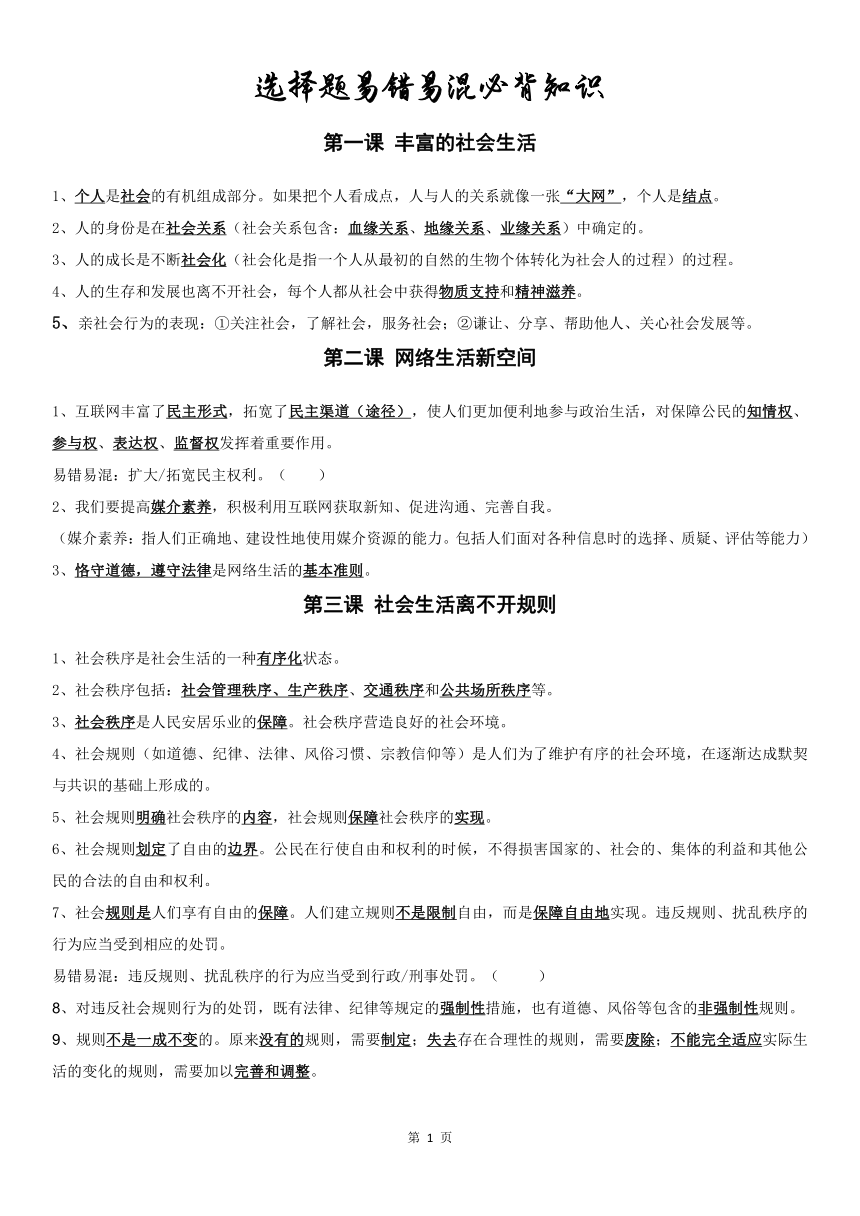 选择题易错易混必背知识

第一课 丰富的社会生活

1、个人是社会的有机组成部分。如果把个人看成点，人与人的关系就像一张“大网”，个人是结点。

2、人的身份是在社会关系（社会关系包含：血缘关系、地缘关系、业缘关系）中确定的。

3、人的成长是不断社会化（社会化是指一个人从最初的自然的生物个体转化为社会人的过程）的过程。

4、人的生存和发展也离不开社会，每个人都从社会中获得物质支持和精神滋养。

5、亲社会行为的表现：①关注社会，了解社会，服务社会；②谦让、分享、帮助他人、关心社会发展等。

第二课 网络生活新空间

1、互联网丰富了民主形式，拓宽了民主渠道（途径），使人们更加便利地参与政治生活，对保障公民的知情权、参与权、表达权、监督权发挥着重要作用。

易错易混：扩大/拓宽民主权利。（ ）

2、我们要提高媒介素养，积极利用互联网获取新知、促进沟通、完善自我。

（媒介素养：指人们正确地、建设性地使用媒介资源的能力。包括人们面对各种信息时的选择、质疑、评估等能力）

3、恪守道德，遵守法律是网络生活的基本准则。

第三课 社会生活离不开规则

1、社会秩序是社会生活的一种有序化状态。

2、社会秩序包括：社会管理秩序、生产秩序、交通秩序和公共场所秩序等。

3、社会秩序是人民安居乐业的保障。社会秩序营造良好的社会环境。

4、社会规则（如道德、纪律、法律、风俗习惯、宗教信仰等）是人们为了维护有序的社会环境，在逐渐达成默契与共识的基础上形成的。

5、社会规则明确社会秩序的内容，社会规则保障社会秩序的实现。

6、社会规则划定了自由的边界。公民在行使自由和权利的时候，不得损害国家的、社会的、集体的利益和其他公民的合法的自由和权利。

7、社会规则是人们享有自由的保障。人们建立规则不是限制自由，而是保障自由地实现。违反规则、扰乱秩序的行为应当受到相应的处罚。

易错易混：违反规则、扰乱秩序的行为应当受到行政/刑事处罚。（ ）

8、对违反社会规则行为的处罚，既有法律、纪律等规定的强制性措施，也有道德、风俗等包含的非强制性规则。

9、规则不是一成不变的。原来没有的规则，需要制定；失去存在合理性的规则，需要废除；不能完全适应实际生活的变化的规则，需要加以完善和调整。

第 1 页